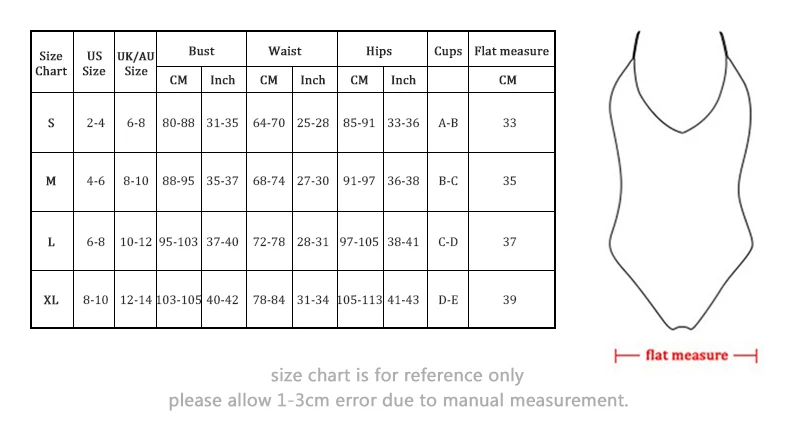 | Size Chart | US Size | UK/AU Size | Bust CM | Bust Inch | Waist CM | Waist Inch | Hips CM | Hips Inch | Cups | Flat measure CM |
|---|---|---|---|---|---|---|---|---|---|---|
| S | 2-4 | 6-8 | 80-88 | 31-35 | 64-70 | 25-28 | 85-91 | 33-36 | A-B | 33 |
| M | 4-6 | 8-10 | 88-95 | 35-37 | 68-74 | 27-30 | 91-97 | 36-38 | B-C | 35 |
| L | 6-8 | 10-12 | 95-103 | 37-40 | 72-78 | 28-31 | 97-105 | 38-41 | C-D | 37 |
| XL | 8-10 | 12-14 | 103-105 | 40-42 | 78-84 | 31-34 | 105-113 | 41-43 | D-E | 39 |

flat measure

size chart is for reference only
please allow 1-3cm error due to manual measurement.